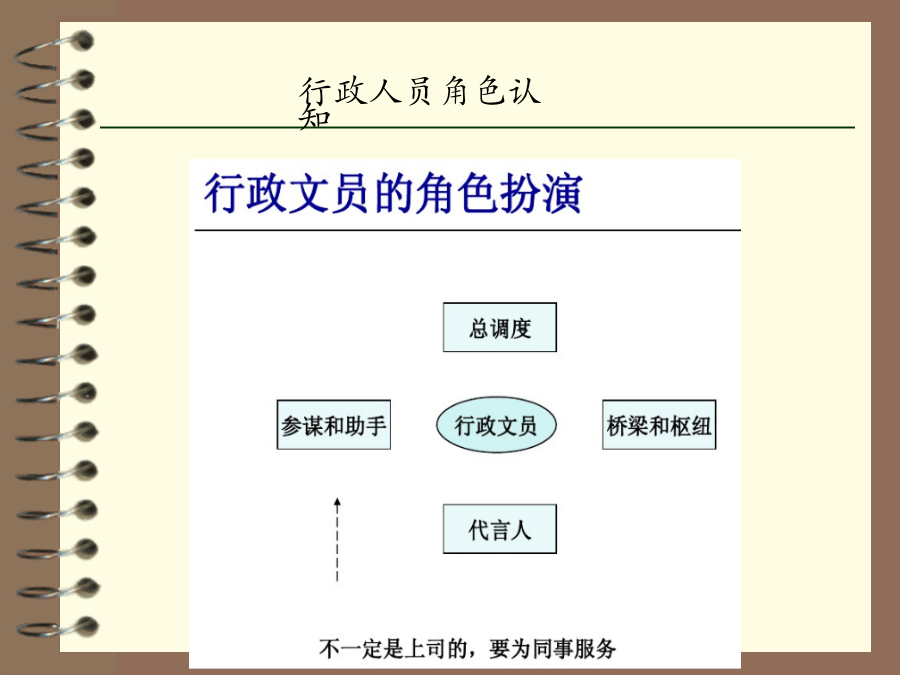 行政人员角色认知

行政文员的角色扮演

总调度

参谋和助手

行政文员

桥梁和枢纽

代言人

不一定是上司的，要为同事服务